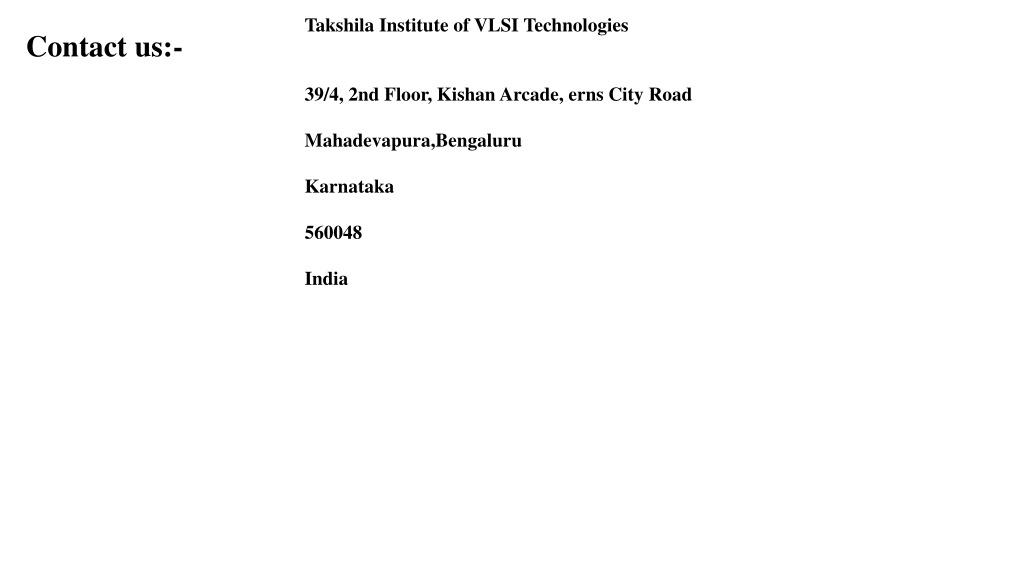 Contact us:-

Takshila Institute of VLSI Technologies

39/4, 2nd Floor, Kishan Arcade, erns City Road

Mahadevapura,Bengaluru

Karnataka

560048

India